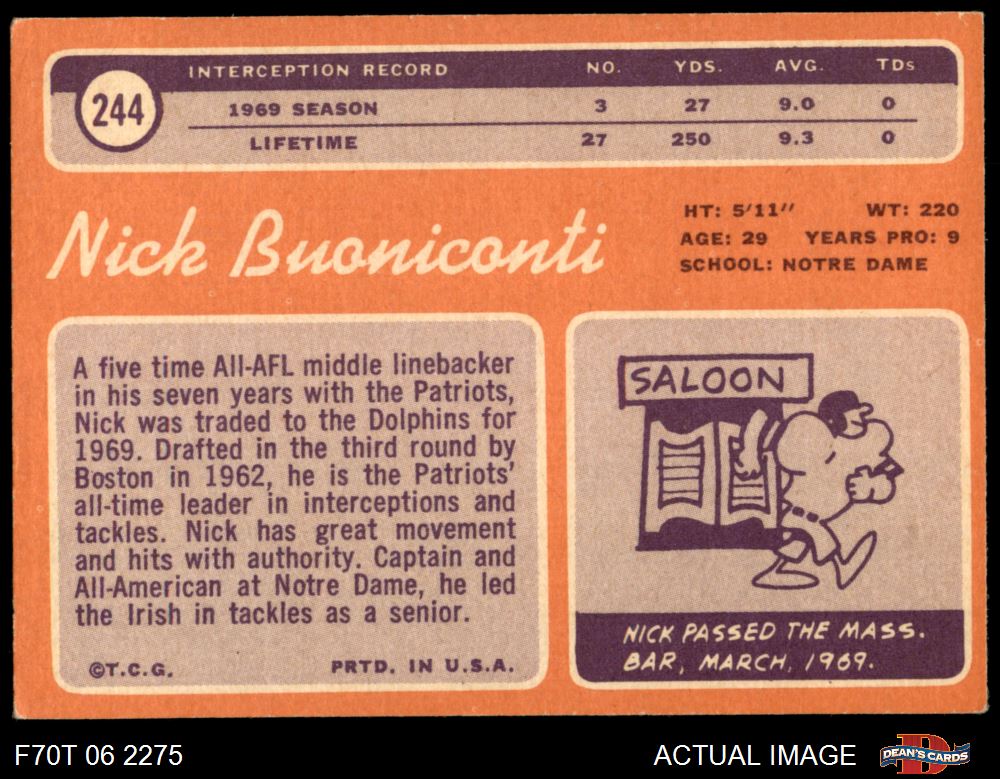 244

| INTERCEPTION RECORD | NO. | YDS. | AVG. | TDs |
|---|---|---|---|---|
| 1969 SEASON | 3 | 27 | 9.0 | 0 |
| LIFETIME | 27 | 250 | 9.3 | 0 |

Nick Buoniconti

HT: 5'11" WT: 220
AGE: 29 YEARS PRO: 9
SCHOOL: NOTRE DAME

A five time All-AFL middle linebacker in his seven years with the Patriots, Nick was traded to the Dolphins for 1969. Drafted in the third round by Boston in 1962, he is the Patriots' all-time leader in interceptions and tackles. Nick has great movement and hits with authority. Captain and All-American at Notre Dame, he led the Irish in tackles as a senior.

©T.C.G. PRTD. IN U.S.A.

SALOON

NICK PASSED THE MASS. BAR, MARCH, 1969.

F70T 06 2275

ACTUAL IMAGE

DEAN'S CARDS